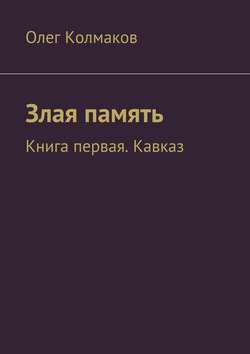 Олег Колмаков

Злая память

Книга первая. Кавказ